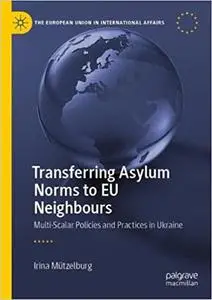 THE EUROPEAN UNION IN INTERNATIONAL AFFAIRS

Transferring Asylum Norms to EU Neighbours

Multi-Scalar Policies and Practices in Ukraine

Irina Mützelburg

palgrave macmillan